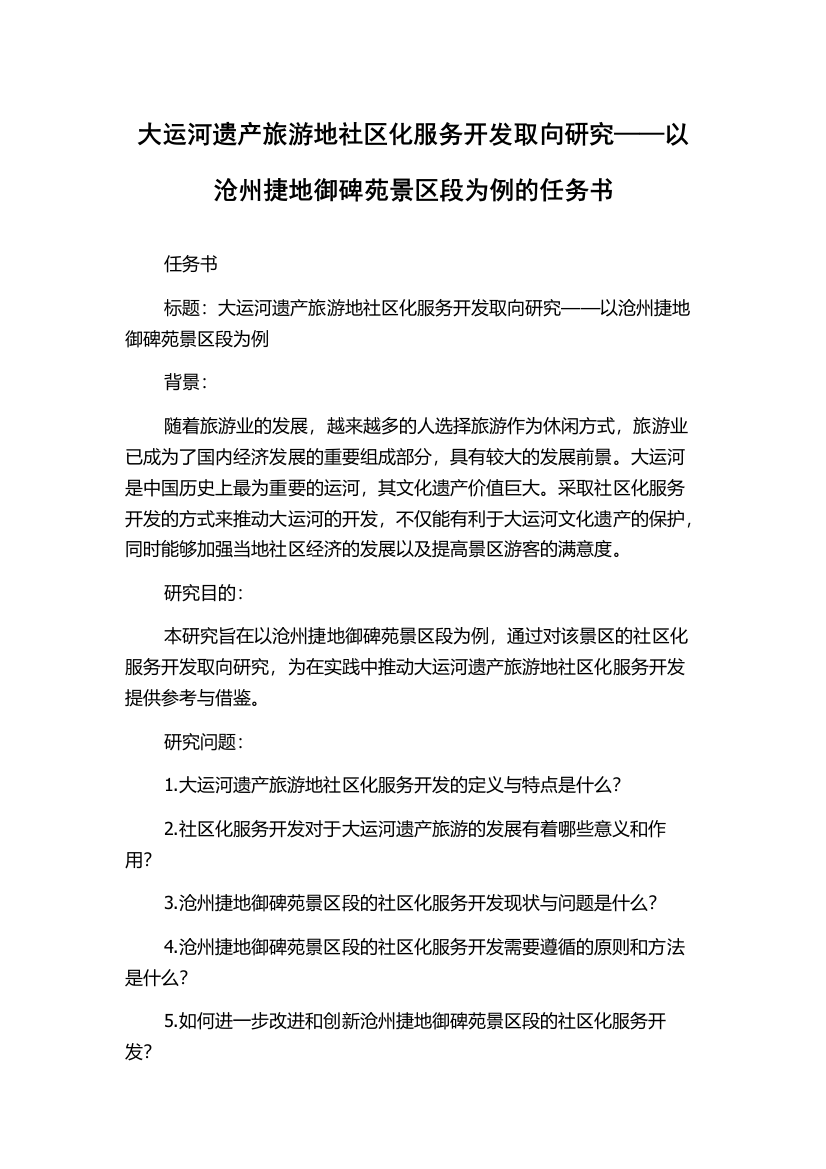 大运河遗产旅游地社区化服务开发取向研究——以沧州捷地御碑苑景区段为例的任务书

任务书

标题：大运河遗产旅游地社区化服务开发取向研究——以沧州捷地御碑苑景区段为例

背景：

随着旅游业的发展，越来越多的人选择旅游作为休闲方式，旅游业已成为了国内经济发展的重要组成部分，具有较大的发展前景。大运河是中国历史上最为重要的运河，其文化遗产价值巨大。采取社区化服务开发的方式来推动大运河的开发，不仅能有利于大运河文化遗产的保护，同时能够加强当地社区经济的发展以及提高景区游客的满意度。

研究目的：

本研究旨在以沧州捷地御碑苑景区段为例，通过对该景区的社区化服务开发取向研究，为在实践中推动大运河遗产旅游地社区化服务开发提供参考与借鉴。

研究问题：

1.大运河遗产旅游地社区化服务开发的定义与特点是什么？

2.社区化服务开发对于大运河遗产旅游的发展有着哪些意义和作用？

3.沧州捷地御碑苑景区段的社区化服务开发现状与问题是什么？

4.沧州捷地御碑苑景区段的社区化服务开发需要遵循的原则和方法是什么？

5.如何进一步改进和创新沧州捷地御碑苑景区段的社区化服务开发？